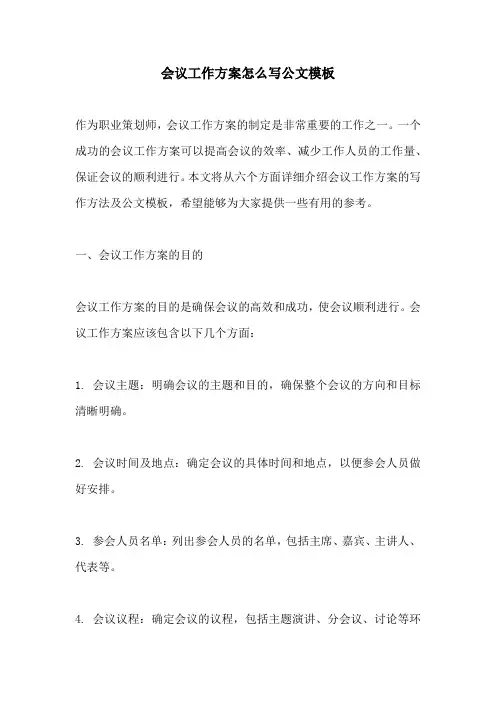 会议工作方案怎么写公文模板

作为职业策划师，会议工作方案的制定是非常重要的工作之一。一个成功的会议工作方案可以提高会议的效率、减少工作人员的工作量、保证会议的顺利进行。本文将从六个方面详细介绍会议工作方案的写作方法及公文模板，希望能够为大家提供一些有用的参考。

一、会议工作方案的目的

会议工作方案的目的是确保会议的高效和成功，使会议顺利进行。会议工作方案应该包含以下几个方面：

1. 会议主题：明确会议的主题和目的，确保整个会议的方向和目标清晰明确。

2. 会议时间及地点：确定会议的具体时间和地点，以便参会人员做好安排。

3. 参会人员名单：列出参会人员的名单，包括主席、嘉宾、主讲人、代表等。

4. 会议议程：确定会议的议程，包括主题演讲、分会议、讨论等环